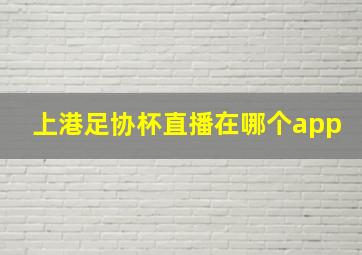 上港足协杯直播在哪个app